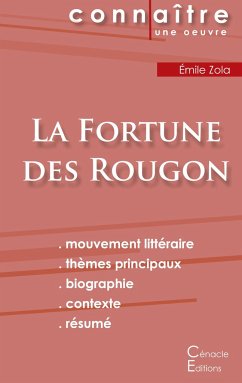 connaître
une oeuvre

Émile Zola

La Fortune des Rougon

. mouvement littéraire
. thèmes principaux
. biographie
. contexte
. résumé

Cénacle
Editions